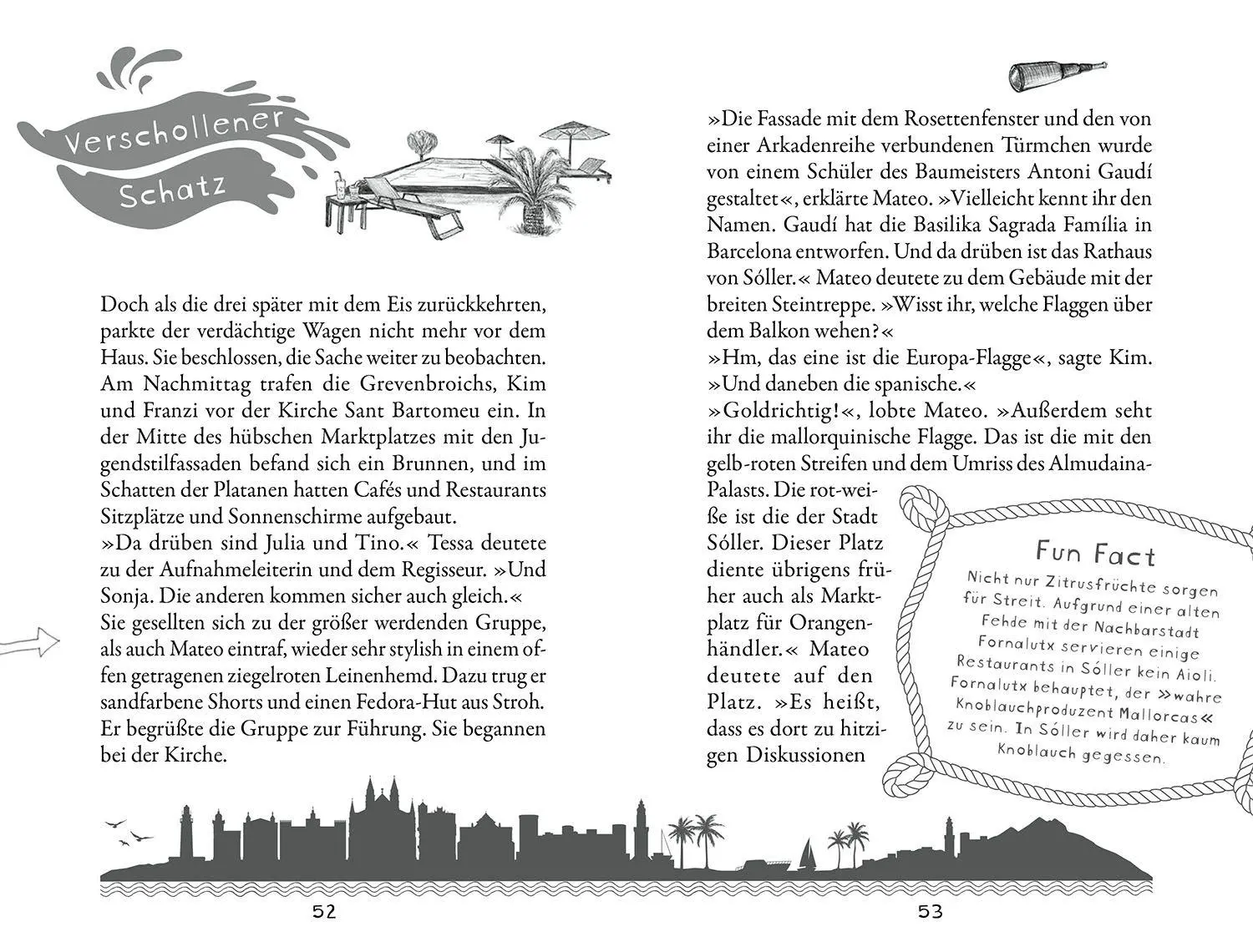 Verschollener Schatz

Doch als die drei später mit dem Eis zurückkehrten, parkte der verdächtige Wagen nicht mehr vor dem Haus. Sie beschlossen, die Sache weiter zu beobachten. Am Nachmittag trafen die Grevenbroichs, Kim und Franzi vor der Kirche Sant Bartomeu ein. In der Mitte des hübschen Marktplatzes mit den Jugendstilfassaden befand sich ein Brunnen, und im Schatten der Platanen hatten Cafés und Restaurants Sitzplätze und Sonnenschirme aufgebaut.
»Da drüben sind Julia und Tino.« Tessa deutete zu der Aufnahmeleiterin und dem Regisseur. »Und Sonja. Die anderen kommen sicher auch gleich.«
Sie gesellten sich zu der größer werdenden Gruppe, als auch Mateo eintraf, wieder sehr stylish in einem offen getragenen ziegelroten Leinenhemd. Dazu trug er sandfarbene Shorts und einen Fedora-Hut aus Stroh. Er begrüßte die Gruppe zur Führung. Sie begannen bei der Kirche.

52

»Die Fassade mit dem Rosettenfenster und den von einer Arkadenreihe verbundenen Türmchen wurde von einem Schüler des Baumeisters Antoni Gaudí gestaltet«, erklärte Mateo. »Vielleicht kennt ihr den Namen. Gaudí hat die Basilika Sagrada Família in Barcelona entworfen. Und da drüben ist das Rathaus von Sóller.« Mateo deutete zu dem Gebäude mit der breiten Steintreppe. »Wisst ihr, welche Flaggen über dem Balkon wehen?«
»Hm, das eine ist die Europa-Flagge«, sagte Kim. »Und daneben die spanische.«
»Goldrichtig!«, lobte Mateo. »Außerdem seht ihr die mallorquinische Flagge. Das ist die mit den gelb-roten Streifen und dem Umriss des Almudaina-Palasts. Die rot-weiße ist die der Stadt Sóller. Dieser Platz diente übrigens früher auch als Marktplatz für Orangenhändler.« Mateo deutete auf den Platz. »Es heißt, dass es dort zu hitzigen Diskussionen

Fun Fact
Nicht nur Zitrusfrüchte sorgen für Streit. Aufgrund einer alten Fehde mit der Nachbarstadt Fornalutx servieren einige Restaurants in Sóller kein Aioli. Fornalutx behauptet, der »wahre Knoblauchproduzent Mallorcas« zu sein. In Sóller wird daher kaum Knoblauch gegessen.

53